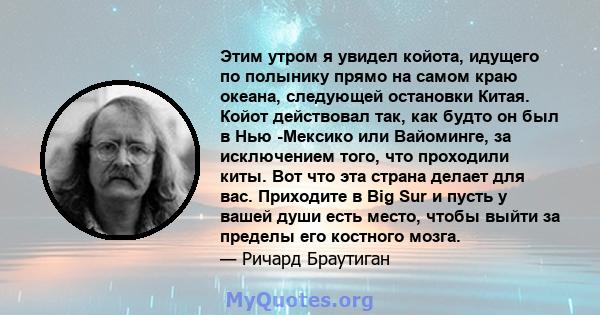 Этим утром я увидел койота, идущего по полынику прямо на самом краю океана, следующей остановки Китая. Койот действовал так, как будто он был в Нью -Мексико или Вайоминге, за исключением того, что проходили киты. Вот что эта страна делает для вас. Приходите в Big Sur и пусть у вашей души есть место, чтобы выйти за пределы его костного мозга.
— Ричард Браутиган

MyQuotes.org